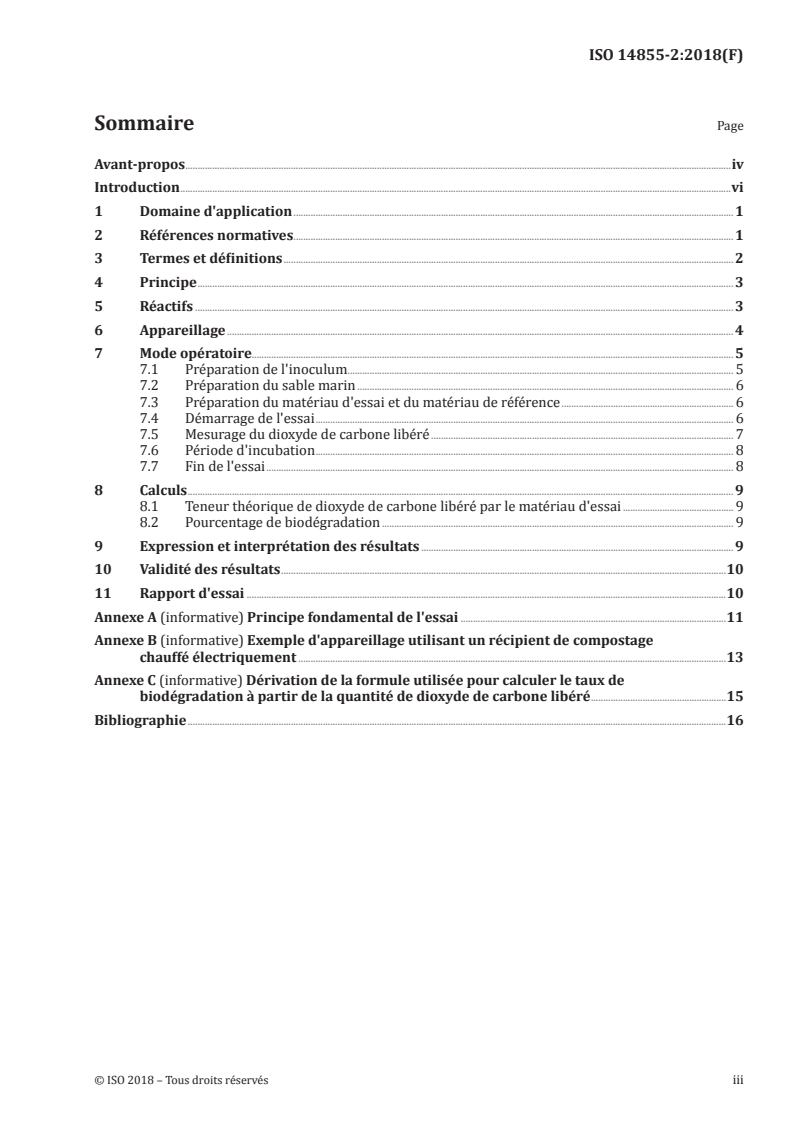 ISO 14855-2:2018(F)

Sommaire

Page

Avant-propos iv
Introduction vi
1 Domaine d'application 1
2 Références normatives 1
3 Termes et définitions 2
4 Principe 3
5 Réactifs 3
6 Appareillage 4
7 Mode opératoire 5
7.1 Préparation de l'inoculum 5
7.2 Préparation du sable marin 6
7.3 Préparation du matériau d'essai et du matériau de référence 6
7.4 Démarrage de l'essai 6
7.5 Mesurage du dioxyde de carbone libéré 7
7.6 Période d'incubation 8
7.7 Fin de l'essai 8
8 Calculs 9
8.1 Teneur théorique de dioxyde de carbone libéré par le matériau d'essai 9
8.2 Pourcentage de biodégradation 9
9 Expression et interprétation des résultats 9
10 Validité des résultats 10
11 Rapport d'essai 10
Annexe A (informative) Principe fondamental de l'essai 11
Annexe B (informative) Exemple d'appareillage utilisant un récipient de compostage chauffé électriquement 13
Annexe C (informative) Dérivation de la formule utilisée pour calculer le taux de biodégradation à partir de la quantité de dioxyde de carbone libéré 15
Bibliographie 16

© ISO 2018 – Tous droits réservés iii